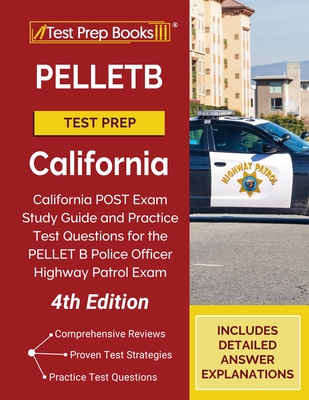 Test Prep Books®

PELLETB

TEST PREP

California

California POST Exam Study Guide and Practice Test Questions for the PELLET B Police Officer Highway Patrol Exam

4th Edition

Comprehensive Reviews

Proven Test Strategies

Practice Test Questions

HIGHWAY PATROL

INCLUDES DETAILED ANSWER EXPLANATIONS